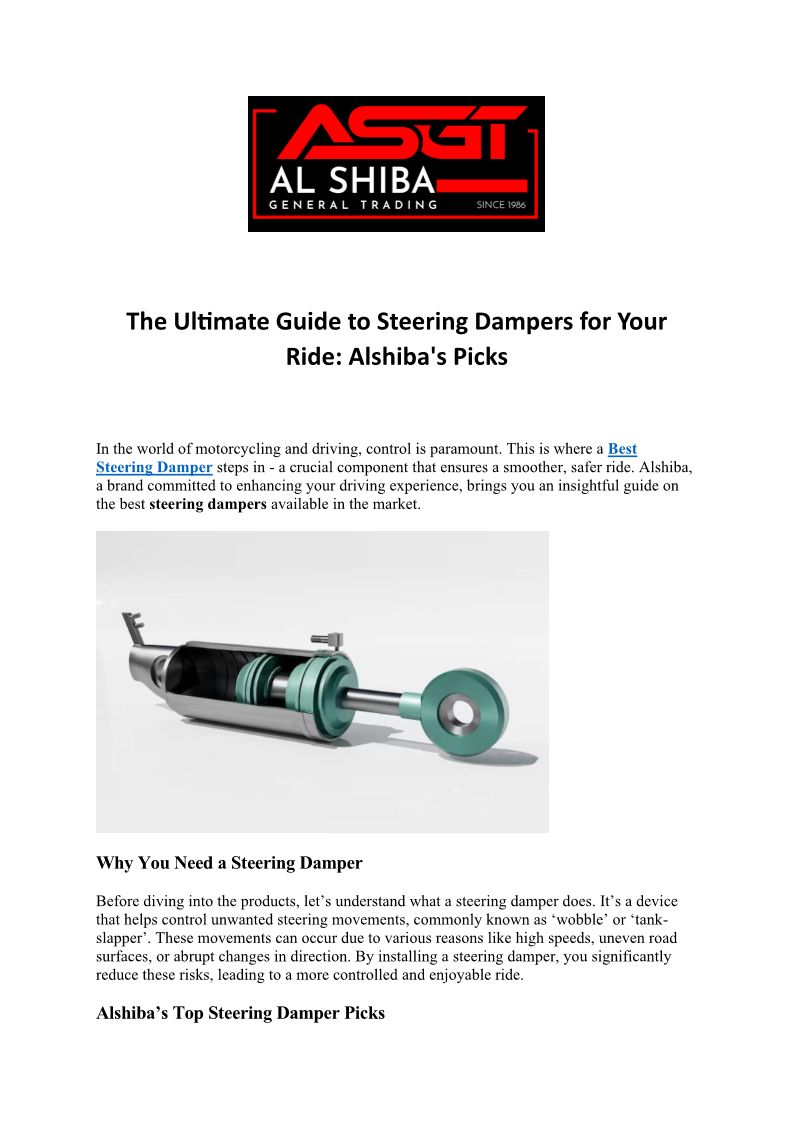 ASGT
AL SHIBA
GENERAL TRADING
SINCE 1986

The Ultimate Guide to Steering Dampers for Your Ride: Alshiba's Picks

In the world of motorcycling and driving, control is paramount. This is where a Best Steering Damper steps in - a crucial component that ensures a smoother, safer ride. Alshiba, a brand committed to enhancing your driving experience, brings you an insightful guide on the best steering dampers available in the market.

Why You Need a Steering Damper

Before diving into the products, let’s understand what a steering damper does. It’s a device that helps control unwanted steering movements, commonly known as ‘wobble’ or ‘tank-slapper’. These movements can occur due to various reasons like high speeds, uneven road surfaces, or abrupt changes in direction. By installing a steering damper, you significantly reduce these risks, leading to a more controlled and enjoyable ride.

Alshiba’s Top Steering Damper Picks